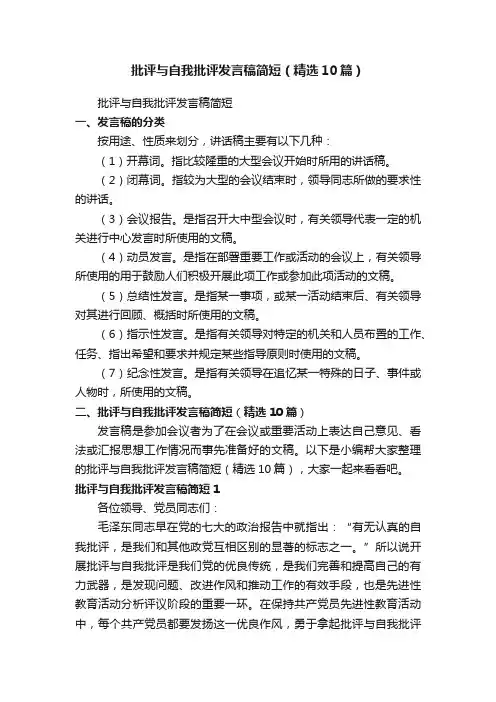 批评与自我批评发言稿简短（精选10篇）

批评与自我批评发言稿简短

一、发言稿的分类

按用途、性质来划分，讲话稿主要有以下几种：

（1）开幕词。指比较隆重的大型会议开始时所用的讲话稿。

（2）闭幕词。指较为大型的会议结束时，领导同志所做的要求性的讲话。

（3）会议报告。是指召开大中型会议时，有关领导代表一定的机关进行中心发言时所使用的文稿。

（4）动员发言。是指在部署重要工作或活动的会议上，有关领导所使用的用于鼓励人们积极开展此项工作或参加此项活动的文稿。

（5）总结性发言。是指某一事项，或某一活动结束后、有关领导对其进行回顾、概括时所使用的文稿。

（6）指示性发言。是指有关领导对特定的机关和人员布置的工作、任务、指出希望和要求并规定某些指导原则时使用的文稿。

（7）纪念性发言。是指有关领导在追忆某一特殊的日子、事件或人物时，所使用的文稿。

二、批评与自我批评发言稿简短（精选10篇）

发言稿是参加会议者为了在会议或重要活动上表达自己意见、看法或汇报思想工作情况而事先准备好的文稿。以下是小编帮大家整理的批评与自我批评发言稿简短（精选10篇），大家一起来看看吧。

批评与自我批评发言稿简短1

各位领导、党员同志们：

毛泽东同志早在党的七大的政治报告中就指出：“有无认真的自我批评，是我们和其他政党互相区别的显著的标志之一。”所以说开展批评与自我批评是我们党的优良传统，是我们完善和提高自己的有力武器，是发现问题、改进作风和推动工作的有效手段，也是先进性教育活动分析评议阶段的重要一环。在保持共产党员先进性教育活动中，每个共产党员都要发扬这一优良作风，勇于拿起批评与自我批评